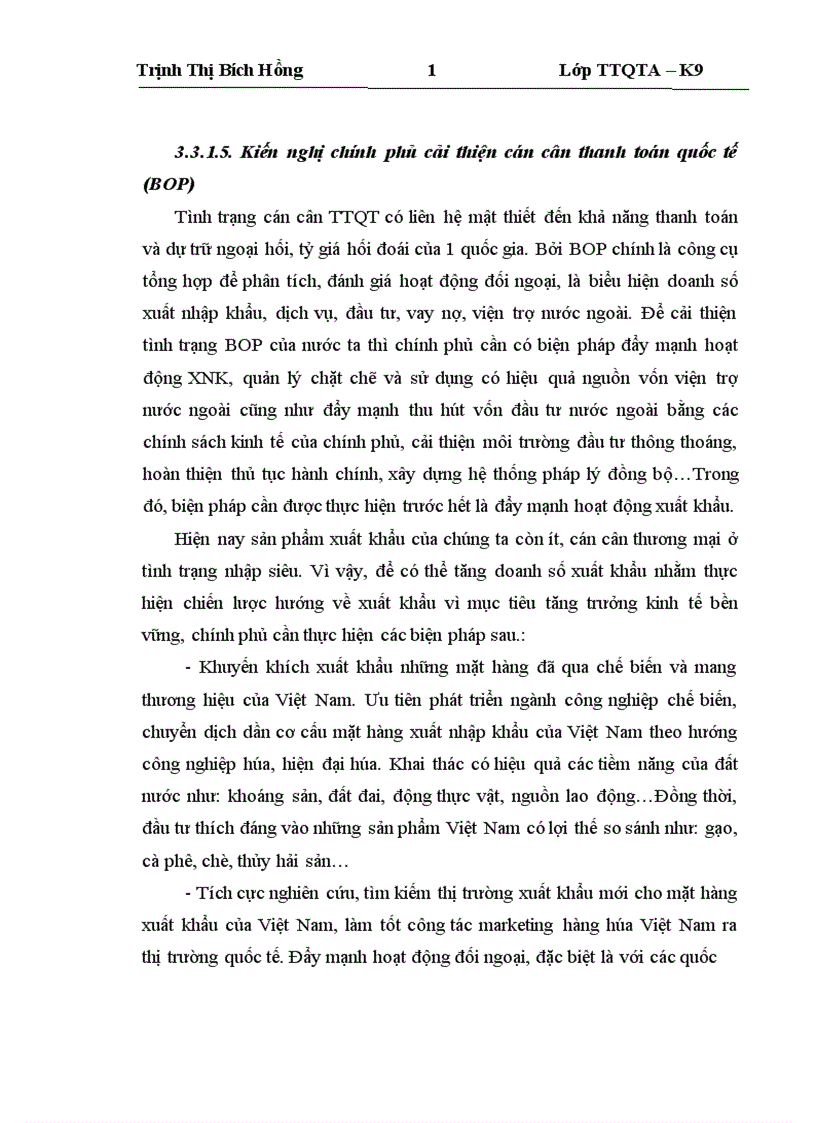 Trịnh Thị Bích Hồng 1 Lớp TTQTA – K9

3.3.1.5. Kiến nghị chính phủ cải thiện cán cân thanh toán quốc tế (BOP)

Tình trạng cán cân TTQT có liên hệ mật thiết đến khả năng thanh toán và dự trữ ngoại hối, tỷ giá hối đoái của 1 quốc gia. Bởi BOP chính là công cụ tổng hợp để phân tích, đánh giá hoạt động đối ngoại, là biểu hiện doanh số xuất nhập khẩu, dịch vụ, đầu tư, vay nợ, viện trợ nước ngoài. Để cải thiện tình trạng BOP của nước ta thì chính phủ cần có biện pháp đẩy mạnh hoạt động XNK, quản lý chặt chẽ và sử dụng có hiệu quả nguồn vốn viện trợ nước ngoài cũng như đẩy mạnh thu hút vốn đầu tư nước ngoài bằng các chính sách kinh tế của chính phủ, cải thiện môi trường đầu tư thông thoáng, hoàn thiện thủ tục hành chính, xây dựng hệ thống pháp lý đồng bộ…Trong đó, biện pháp cần được thực hiện trước hết là đẩy mạnh hoạt động xuất khẩu.

Hiện nay sản phẩm xuất khẩu của chúng ta còn ít, cán cân thương mại ở tình trạng nhập siêu. Vì vậy, để có thể tăng doanh số xuất khẩu nhằm thực hiện chiến lược hướng về xuất khẩu vì mục tiêu tăng trưởng kinh tế bền vững, chính phủ cần thực hiện các biện pháp sau.:

- Khuyến khích xuất khẩu những mặt hàng đã qua chế biến và mang thương hiệu của Việt Nam. Ưu tiên phát triển ngành công nghiệp chế biến, chuyển dịch dần cơ cấu mặt hàng xuất nhập khẩu của Việt Nam theo hướng công nghiệp húa, hiện đại húa. Khai thác có hiệu quả các tiềm năng của đất nước như: khoáng sản, đất đai, động thực vật, nguồn lao động…Đồng thời, đầu tư thích đáng vào những sản phẩm Việt Nam có lợi thế so sánh như: gạo, cà phê, chè, thủy hải sản…

- Tích cực nghiên cứu, tìm kiếm thị trường xuất khẩu mới cho mặt hàng xuất khẩu của Việt Nam, làm tốt công tác marketing hàng húa Việt Nam ra thị trường quốc tế. Đẩy mạnh hoạt động đối ngoại, đặc biệt là với các quốc